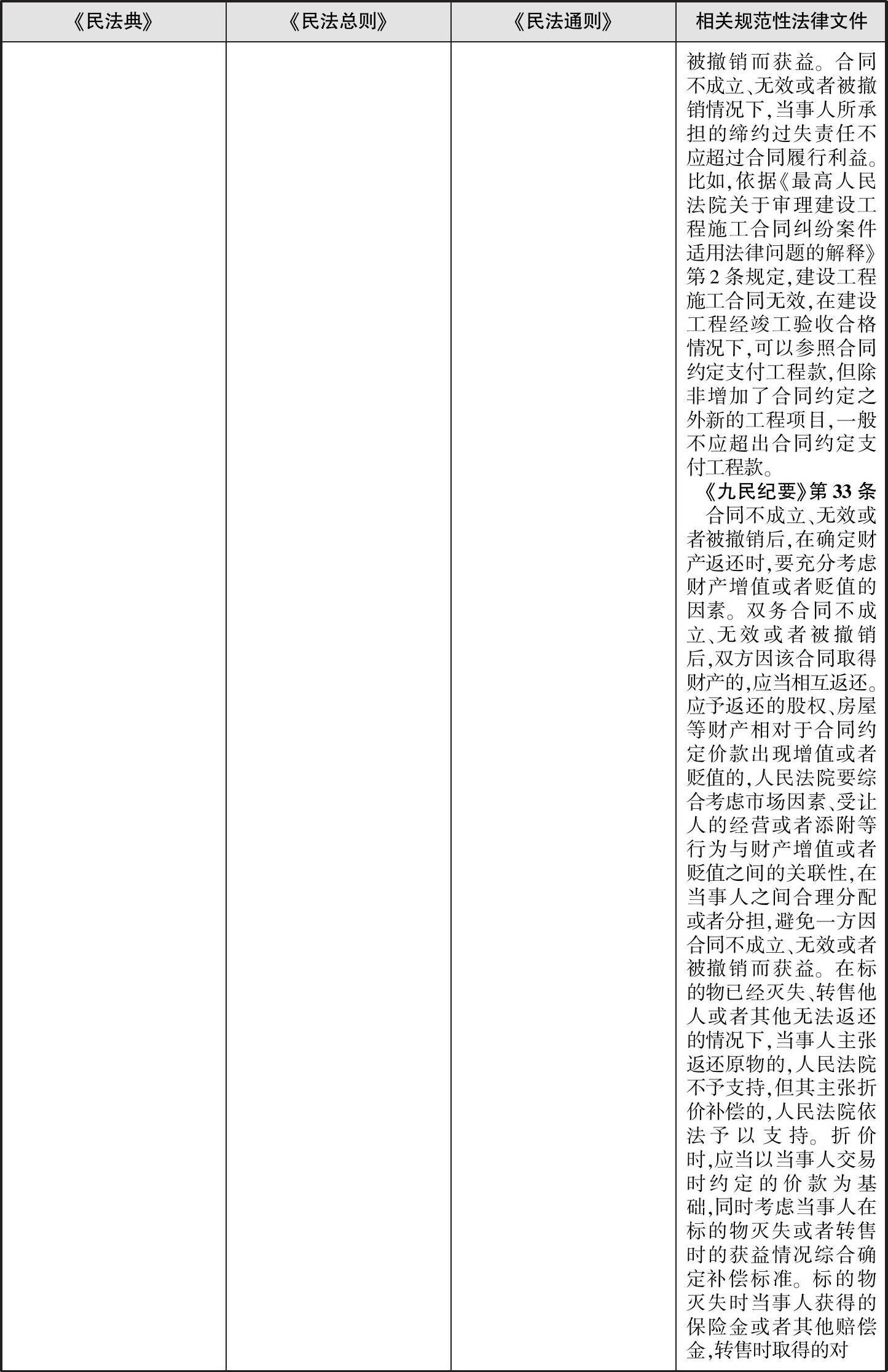 | 《民法典》 | 《民法总则》 | 《民法通则》 | 相关规范性法律文件 |
|---|---|---|---|
|  |  |  | 被撤销而获益。合同不成立、无效或者被撤销情况下,当事人所承担的缔约过失责任不应超过合同履行利益。比如,依据《最高人民法院关于审理建设工程施工合同纠纷案件适用法律问题的解释》第2条规定,建设工程施工合同无效,在建设工程经竣工验收合格情况下,可以参照合同约定支付工程款,但除非增加了合同约定之外新的工程项目,一般不应超出合同约定支付工程款。 《九民纪要》第33条 合同不成立、无效或者被撤销后,在确定财产返还时,要充分考虑财产增值或者贬值的因素。双务合同不成立、无效或者被撤销后,双方因该合同取得财产的,应当相互返还。应予返还的股权、房屋等财产相对于合同约定价款出现增值或者贬值的,人民法院要综合考虑市场因素、受让人的经营或者添附等行为与财产增值或者贬值之间的关联性,在当事人之间合理分配或者分担,避免一方因合同不成立、无效或者被撤销而获益。在标的物已经灭失、转售他人或者其他无法返还的情况下,当事人主张返还原物的,人民法院不予支持,但其主张折价补偿的,人民法院依法予以支持。折价时,应当以当事人交易时约定的价款为基础,同时考虑当事人在标的物灭失或者转售时的获益情况综合确定补偿标准。标的物灭失时当事人获得的保险金或者其他赔偿金,转售时取得的对 |